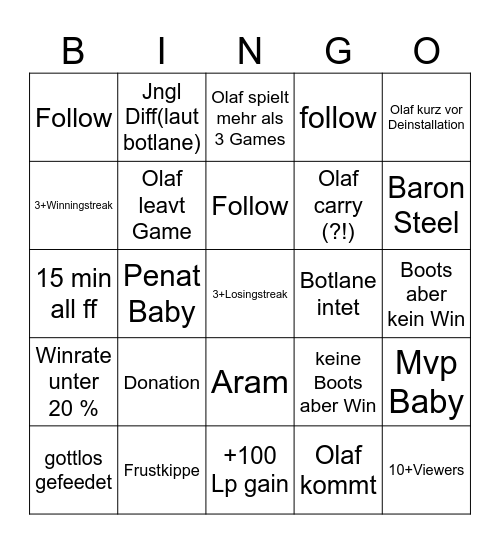 | B | I | N | G | O |
|---|---|---|---|---|
| Follow | Jngl Diff(laut botlane) | Olaf spielt mehr als 3 Games | follow | Olaf kurz vor Deinstallation |
| 3+Winningstreak | Olaf leavt Game | Follow | Olaf carry (?!) | Baron Steel |
| 15 min all ff | Penat Baby | 3+Losingstreak | Botlane intet | Boots aber kein Win |
| Winrate unter 20 % | Donation | Aram | keine Boots aber Win | Mvp Baby |
| gottlos gefeedet | Frustkippe | +100 Lp gain | Olaf kommt | 10+Viewers |